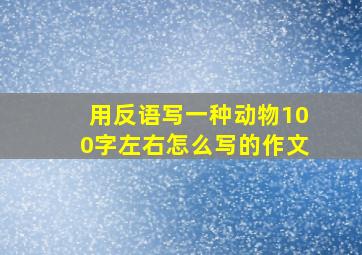 用反语写一种动物100字左右怎么写的作文